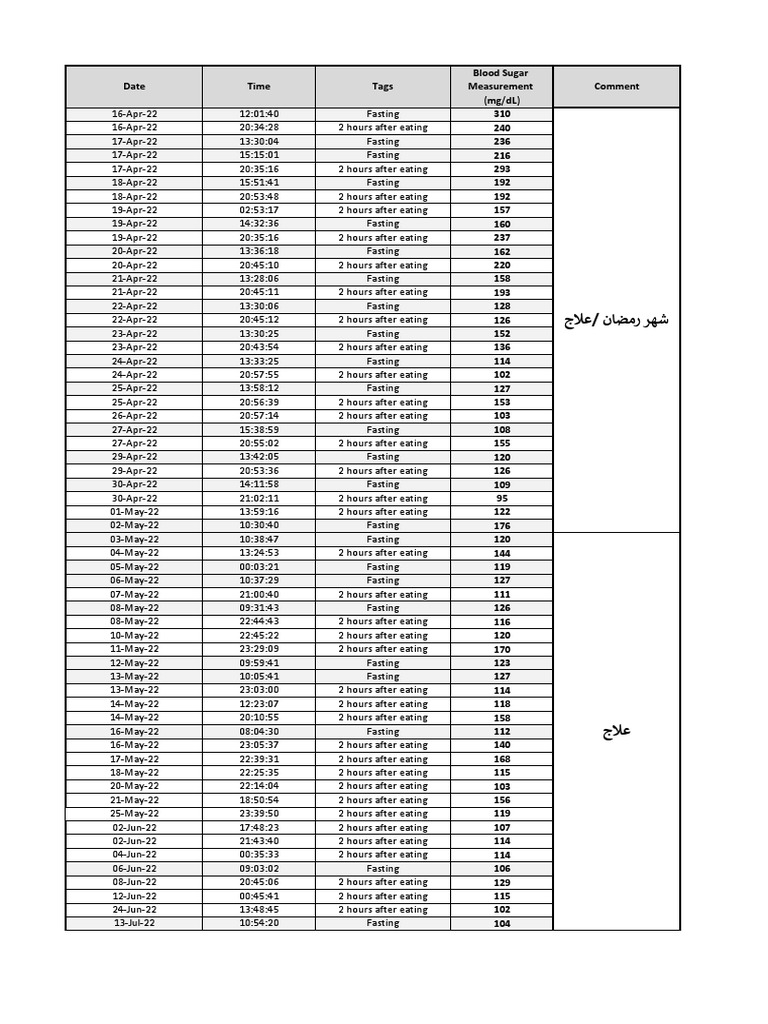 | Date | Time | Tags | Blood Sugar Measurement (mg/dL) | Comment |
|---|---|---|---|---|
| 16-Apr-22 | 12:01:40 | Fasting | 310 | شهر رمضان /علاج |
| 16-Apr-22 | 20:34:28 | 2 hours after eating | 240 | |
| 17-Apr-22 | 13:30:04 | Fasting | 236 | |
| 17-Apr-22 | 15:15:01 | Fasting | 216 | |
| 17-Apr-22 | 20:35:16 | 2 hours after eating | 293 | |
| 18-Apr-22 | 15:51:41 | Fasting | 192 | |
| 18-Apr-22 | 20:53:48 | 2 hours after eating | 192 | |
| 19-Apr-22 | 02:53:17 | 2 hours after eating | 157 | |
| 19-Apr-22 | 14:32:36 | Fasting | 160 | |
| 19-Apr-22 | 20:35:16 | 2 hours after eating | 237 | |
| 20-Apr-22 | 13:36:18 | Fasting | 162 | |
| 20-Apr-22 | 20:45:10 | 2 hours after eating | 220 | |
| 21-Apr-22 | 13:28:06 | Fasting | 158 | |
| 21-Apr-22 | 20:45:11 | 2 hours after eating | 193 | |
| 22-Apr-22 | 13:30:06 | Fasting | 128 | |
| 22-Apr-22 | 20:45:12 | 2 hours after eating | 126 | |
| 23-Apr-22 | 13:30:25 | Fasting | 152 | |
| 23-Apr-22 | 20:43:54 | 2 hours after eating | 136 | |
| 24-Apr-22 | 13:33:25 | Fasting | 114 | |
| 24-Apr-22 | 20:57:55 | 2 hours after eating | 102 | |
| 25-Apr-22 | 13:58:12 | Fasting | 127 | |
| 25-Apr-22 | 20:56:39 | 2 hours after eating | 153 | |
| 26-Apr-22 | 20:57:14 | 2 hours after eating | 103 | |
| 27-Apr-22 | 15:38:59 | Fasting | 108 | |
| 27-Apr-22 | 20:55:02 | 2 hours after eating | 155 | |
| 29-Apr-22 | 13:42:05 | Fasting | 120 | |
| 29-Apr-22 | 20:53:36 | 2 hours after eating | 126 | |
| 30-Apr-22 | 14:11:58 | Fasting | 109 | |
| 30-Apr-22 | 21:02:11 | 2 hours after eating | 95 | |
| 01-May-22 | 13:59:16 | 2 hours after eating | 122 | |
| 02-May-22 | 10:30:40 | Fasting | 176 | |
| 03-May-22 | 10:38:47 | Fasting | 120 | علاج |
| 04-May-22 | 13:24:53 | 2 hours after eating | 144 | |
| 05-May-22 | 00:03:21 | Fasting | 119 | |
| 06-May-22 | 10:37:29 | Fasting | 127 | |
| 07-May-22 | 21:00:40 | 2 hours after eating | 111 | |
| 08-May-22 | 09:31:43 | Fasting | 126 | |
| 08-May-22 | 22:44:43 | 2 hours after eating | 116 | |
| 10-May-22 | 22:45:22 | 2 hours after eating | 120 | |
| 11-May-22 | 23:29:09 | 2 hours after eating | 170 | |
| 12-May-22 | 09:59:41 | Fasting | 123 | |
| 13-May-22 | 10:05:41 | Fasting | 127 | |
| 13-May-22 | 23:03:00 | 2 hours after eating | 114 | |
| 14-May-22 | 12:23:07 | 2 hours after eating | 118 | |
| 14-May-22 | 20:10:55 | 2 hours after eating | 158 | |
| 16-May-22 | 08:04:30 | Fasting | 112 | |
| 16-May-22 | 23:05:37 | 2 hours after eating | 140 | |
| 17-May-22 | 22:39:31 | 2 hours after eating | 168 | |
| 18-May-22 | 22:25:35 | 2 hours after eating | 115 | |
| 20-May-22 | 22:14:04 | 2 hours after eating | 103 | |
| 21-May-22 | 18:50:54 | 2 hours after eating | 156 | |
| 25-May-22 | 23:39:50 | 2 hours after eating | 119 | |
| 02-Jun-22 | 17:48:23 | 2 hours after eating | 107 | |
| 02-Jun-22 | 21:43:40 | 2 hours after eating | 114 | |
| 04-Jun-22 | 00:35:33 | 2 hours after eating | 114 | |
| 06-Jun-22 | 09:03:02 | Fasting | 106 | |
| 08-Jun-22 | 20:45:06 | 2 hours after eating | 129 | |
| 12-Jun-22 | 00:45:41 | 2 hours after eating | 115 | |
| 24-Jun-22 | 13:48:45 | 2 hours after eating | 102 | |
| 13-Jul-22 | 10:54:20 | Fasting | 104 | |